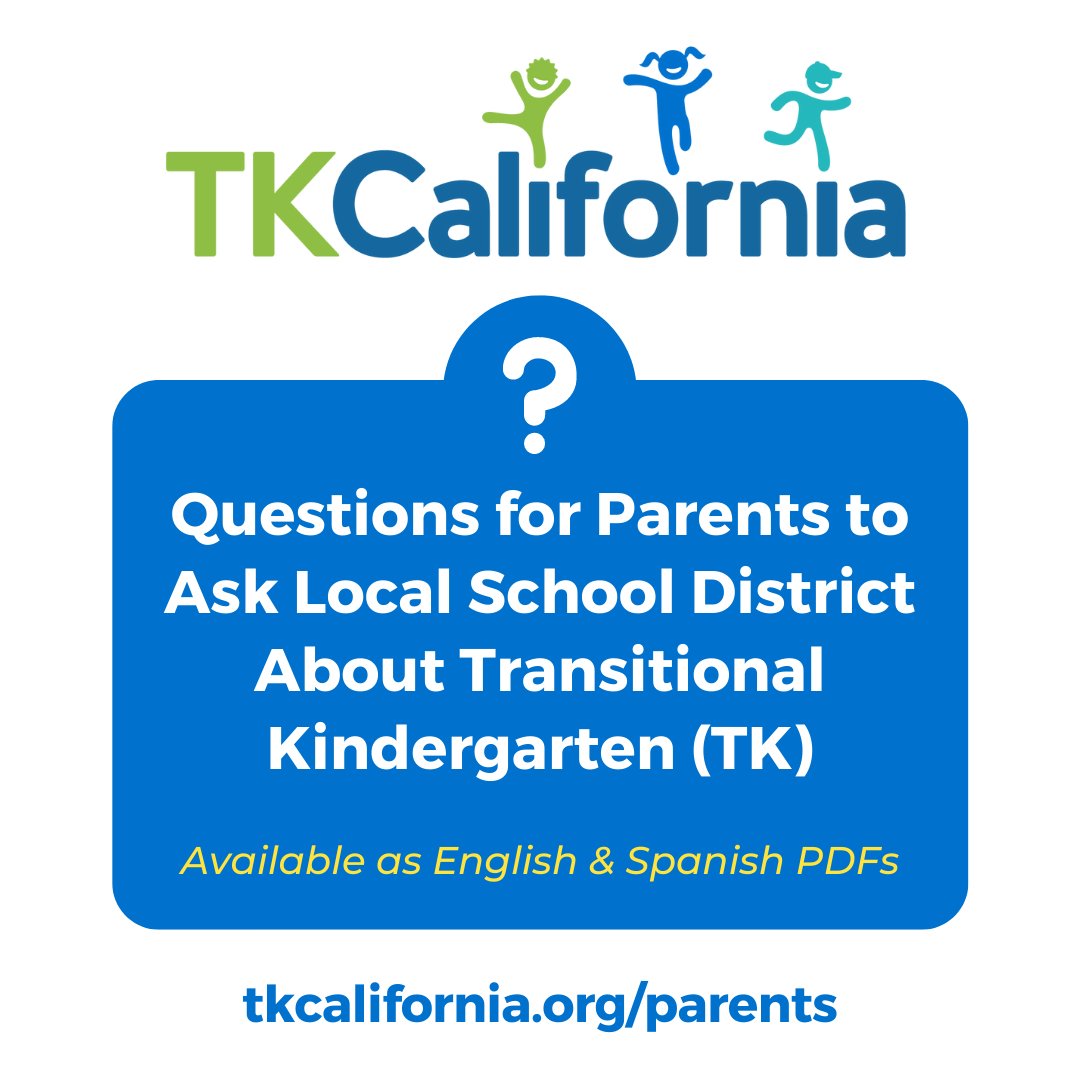 TKCalifornia

?

Questions for Parents to Ask Local School District About Transitional Kindergarten (TK)

Available as English & Spanish PDFs

tkcalifornia.org/parents